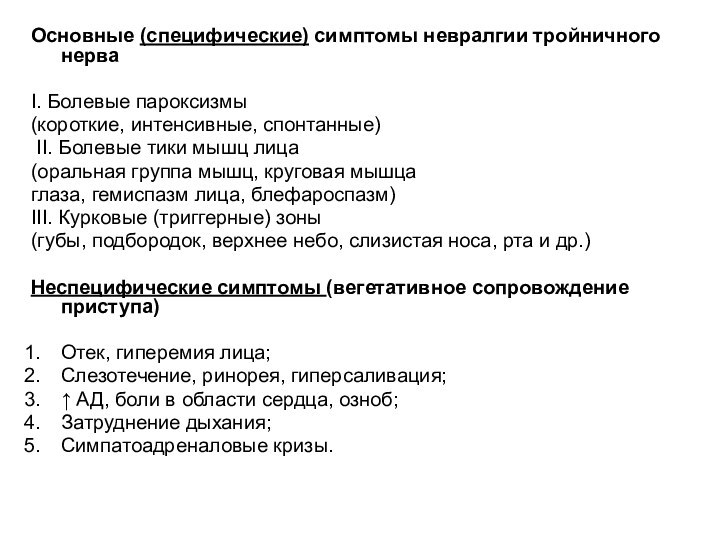 Основные (специфические) симптомы невралгии тройничного нерва

I. Болевые пароксизмы
(короткие, интенсивные, спонтанные)
II. Болевые тики мышц лица
(оральная группа мышц, круговая мышца глаза, гемиспазм лица, блефароспазм)
III. Курковые (триггерные) зоны
(губы, подбородок, верхнее небо, слизистая носа, рта и др.)

Неспецифические симптомы (вегетативное сопровождение приступа)

1. Отек, гиперемия лица;
2. Слезотечение, ринорея, гиперсаливация;
3. ↑ АД, боли в области сердца, озноб;
4. Затруднение дыхания;
5. Симпатоадреналовые кризы.